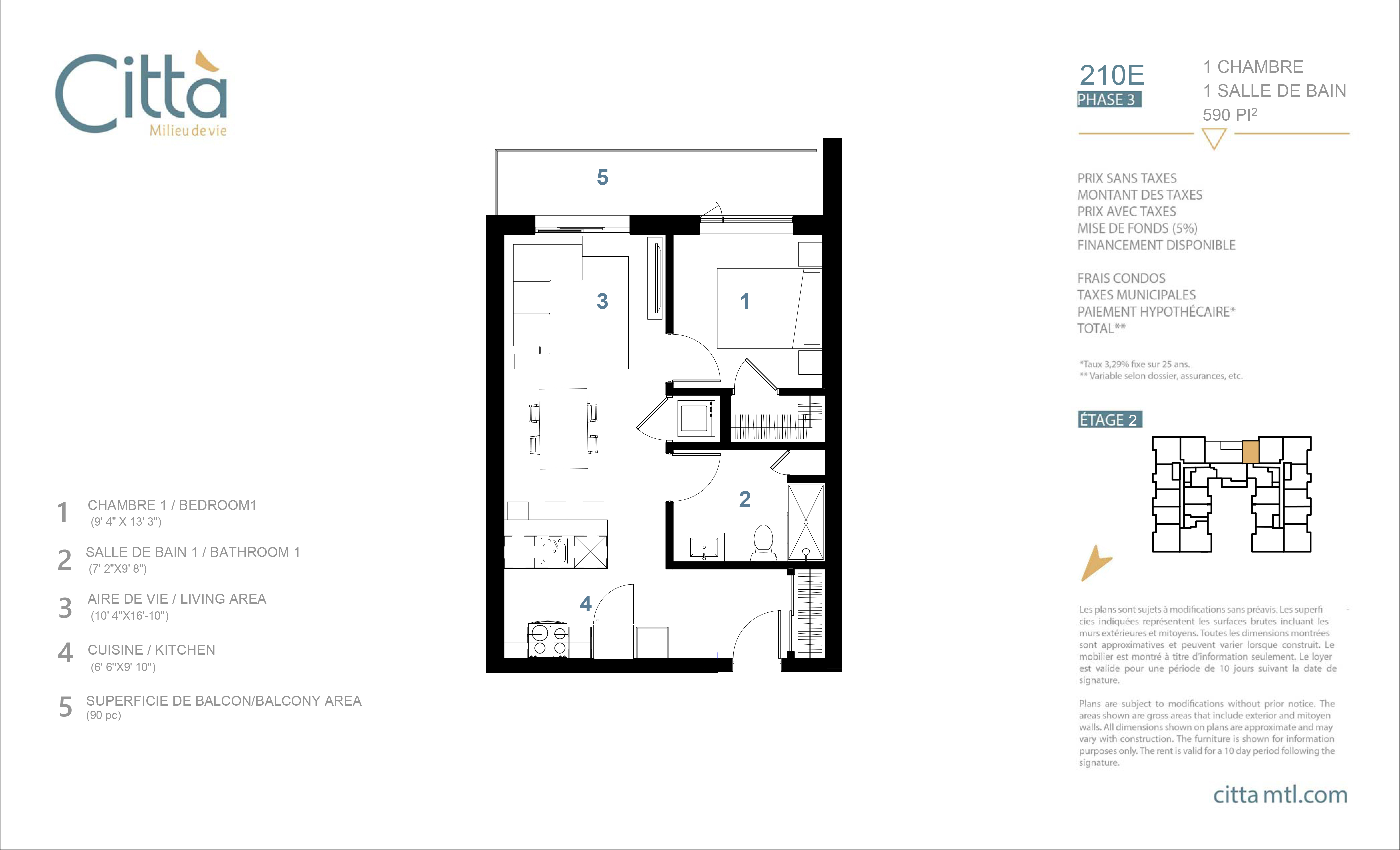 Città
Milieu de vie

5

3

1

2

4

1 CHAMBRE 1 / BEDROOM1
(9' 4" X 13' 3")

2 SALLE DE BAIN 1 / BATHROOM 1
(7' 2"X9' 8")

3 AIRE DE VIE / LIVING AREA
(10' 4"X16'-10")

4 CUISINE / KITCHEN
(6' 6"X9' 10")

5 SUPERFICIE DE BALCON/BALCONY AREA
(90 pc)

210E
PHASE 3

1 CHAMBRE
1 SALLE DE BAIN
590 PI$^2$

PRIX SANS TAXES
MONTANT DES TAXES
PRIX AVEC TAXES
MISE DE FONDS (5%)
FINANCEMENT DISPONIBLE

FRAIS CONDOS
TAXES MUNICIPALES
PAIEMENT HYPOTHÉCAIRE*
TOTAL**

*Taux 3,29% fixe sur 25 ans.
** Variable selon dossier, assurances, etc.

ÉTAGE 2

Les plans sont sujets à modifications sans préavis. Les superficies indiquées représentent les surfaces brutes incluant les murs extérieures et mitoyens. Toutes les dimensions montrées sont approximatives et peuvent varier lorsque construit. Le mobilier est montré à titre d'information seulement. Le loyer est valide pour une période de 10 jours suivant la date de signature.

Plans are subject to modifications without prior notice. The areas shown are gross areas that include exterior and mitoyen walls. All dimensions shown on plans are approximate and may vary with construction. The furniture is shown for information purposes only. The rent is valid for a 10 day period following the signature.

citta mtl.com